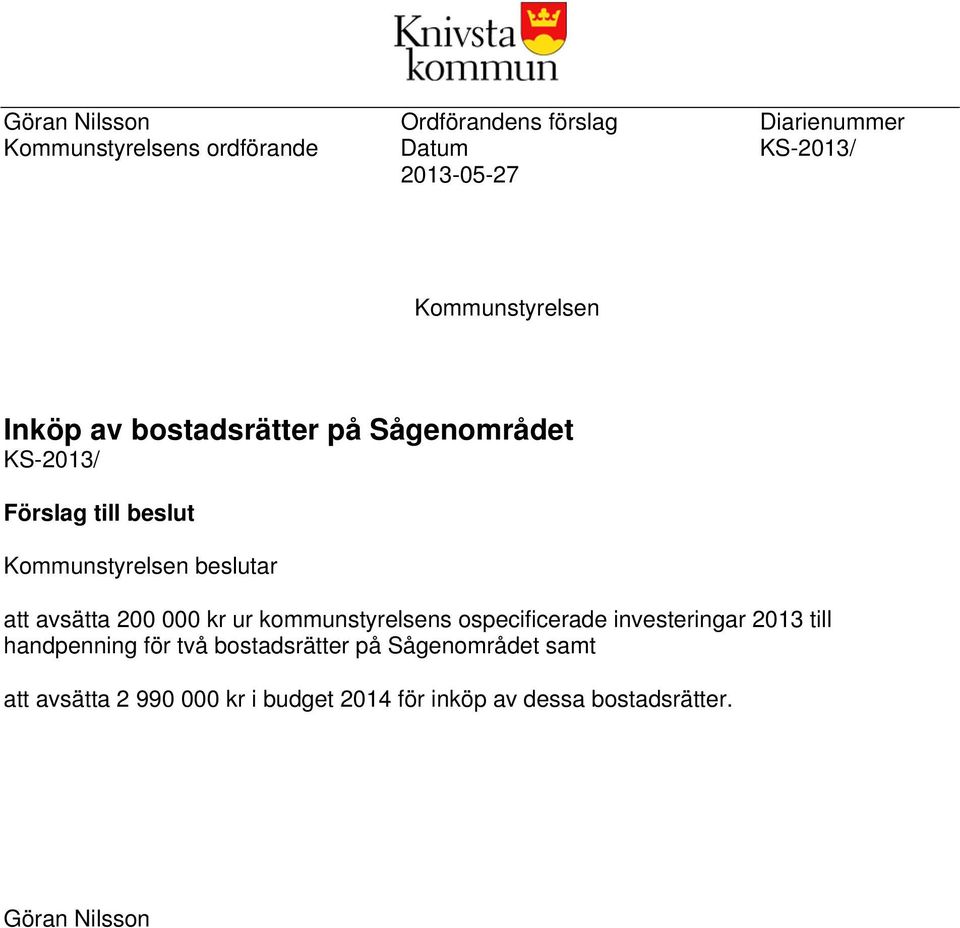 Knivsta kommun

Göran Nilsson
Kommunstyrelsens ordförande

Ordförandens förslag
Datum
2013-05-27

Diarienummer
KS-2013/

Kommunstyrelsen

Inköp av bostadsrätter på Sågenområdet
KS-2013/

Förslag till beslut

Kommunstyrelsen beslutar

att avsätta 200 000 kr ur kommunstyrelsens ospecificerade investeringar 2013 till handpenning för två bostadsrätter på Sågenområdet samt

att avsätta 2 990 000 kr i budget 2014 för inköp av dessa bostadsrätter.

Göran Nilsson